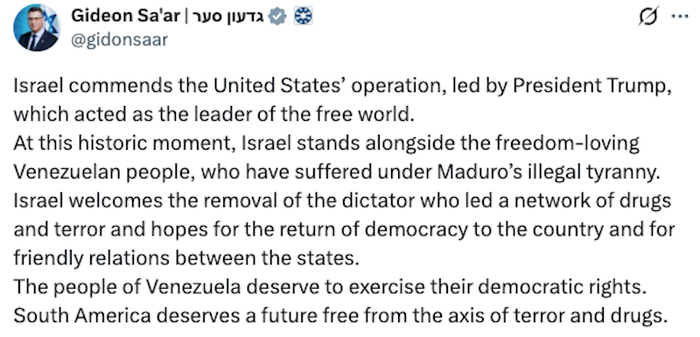 Gideon Sa'ar | גדעון סער
@gidonsaar

Israel commends the United States' operation, led by President Trump, which acted as the leader of the free world.
At this historic moment, Israel stands alongside the freedom-loving Venezuelan people, who have suffered under Maduro's illegal tyranny.
Israel welcomes the removal of the dictator who led a network of drugs and terror and hopes for the return of democracy to the country and for friendly relations between the states.
The people of Venezuela deserve to exercise their democratic rights.
South America deserves a future free from the axis of terror and drugs.